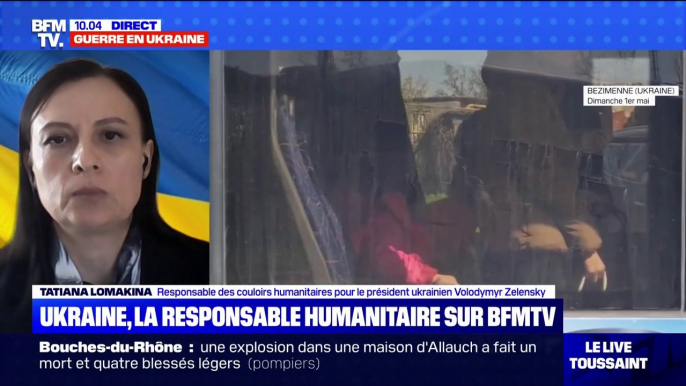 BFM TV. 10.04 DIRECT
GUERRE EN UKRAINE

BEZIMENNE (UKRAINE)
Dimanche 1er mai

TATIANA LOMAKINA Responsable des couloirs humanitaires pour le président ukrainien Volodymyr Zelensky

UKRAINE, LA RESPONSABLE HUMANITAIRE SUR BFMTV

Bouches-du-Rhône : une explosion dans une maison d'Allauch a fait un mort et quatre blessés légers (pompiers)

LE LIVE TOUSSAINT